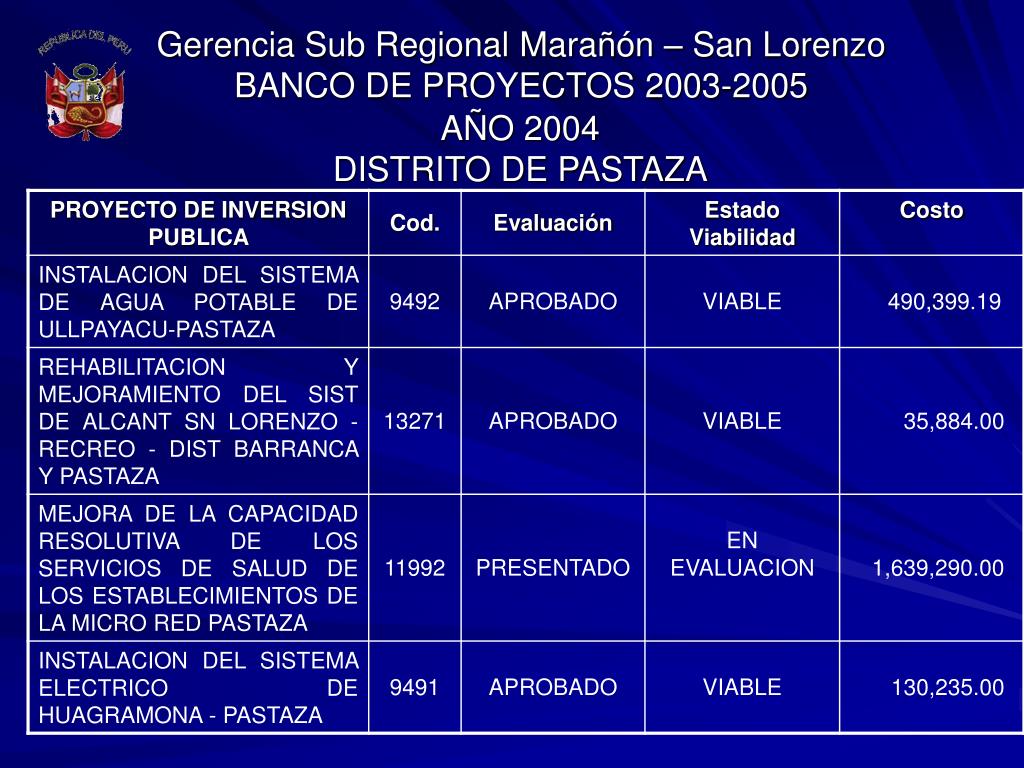 REPUBLICA DEL PERU

Gerencia Sub Regional Marañón – San Lorenzo
BANCO DE PROYECTOS 2003-2005
AÑO 2004
DISTRITO DE PASTAZA

| PROYECTO DE INVERSION PUBLICA | Cod. | Evaluación | Estado Viabilidad | Costo |
|---|---|---|---|---|
| INSTALACION DEL SISTEMA DE AGUA POTABLE DE ULLPAYACU-PASTAZA | 9492 | APROBADO | VIABLE | 490,399.19 |
| REHABILITACION Y MEJORAMIENTO DEL SIST DE ALCANT SN LORENZO - RECREO - DIST BARRANCA Y PASTAZA | 13271 | APROBADO | VIABLE | 35,884.00 |
| MEJORA DE LA CAPACIDAD RESOLUTIVA DE LOS SERVICIOS DE SALUD DE LOS ESTABLECIMIENTOS DE LA MICRO RED PASTAZA | 11992 | PRESENTADO | EN EVALUACION | 1,639,290.00 |
| INSTALACION DEL SISTEMA ELECTRICO DE HUAGRAMONA - PASTAZA | 9491 | APROBADO | VIABLE | 130,235.00 |